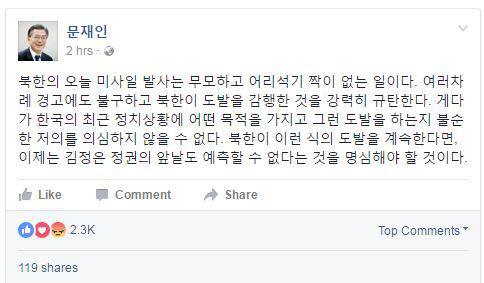 문재인
2 hrs ·

북한의 오늘 미사일 발사는 무모하고 어리석기 짝이 없는 일이다. 여러차례 경고에도 불구하고 북한이 도발을 감행한 것을 강력히 규탄한다. 게다가 한국의 최근 정치상황에 어떤 목적을 가지고 그런 도발을 하는지 불순한 저의를 의심하지 않을 수 없다. 북한이 이런 식의 도발을 계속한다면, 이제는 김정은 정권의 앞날도 예측할 수 없다는 것을 명심해야 할 것이다.

Like Comment Share

2.3K

Top Comments

119 shares